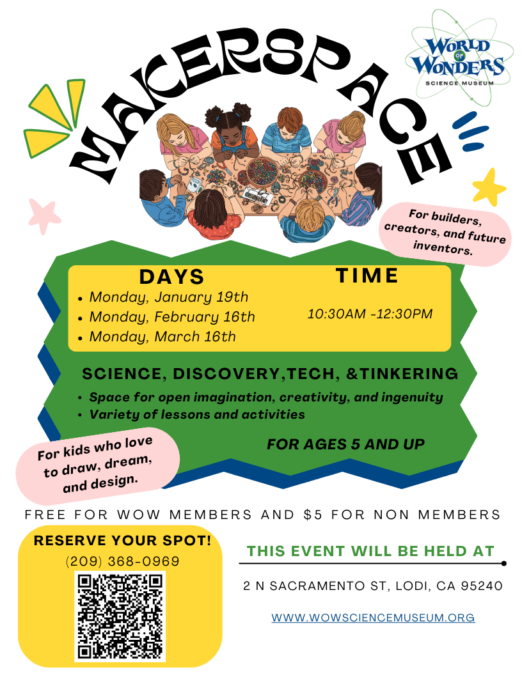 WORLD OF WONDERS
SCIENCE MUSEUM

MAKERSPACE

For builders, creators, and future inventors.

DAYS
• Monday, January 19th
• Monday, February 16th
• Monday, March 16th

TIME
10:30AM -12:30PM

SCIENCE, DISCOVERY,TECH, &TINKERING
• Space for open imagination, creativity, and ingenuity
• Variety of lessons and activities

FOR AGES 5 AND UP

For kids who love to draw, dream, and design.

FREE FOR WOW MEMBERS AND $5 FOR NON MEMBERS

RESERVE YOUR SPOT!
(209) 368-0969

THIS EVENT WILL BE HELD AT

2 N SACRAMENTO ST, LODI, CA 95240

WWW.WOWSCIENCEMUSEUM.ORG